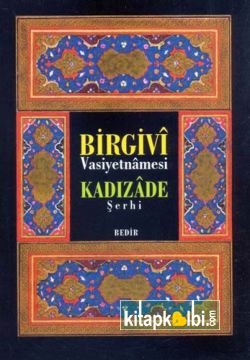 BİRGİVÎ
Vasiyetnâmesi
KADIZÂDE
Şerhi

BEDİR

kitapkalbi.com